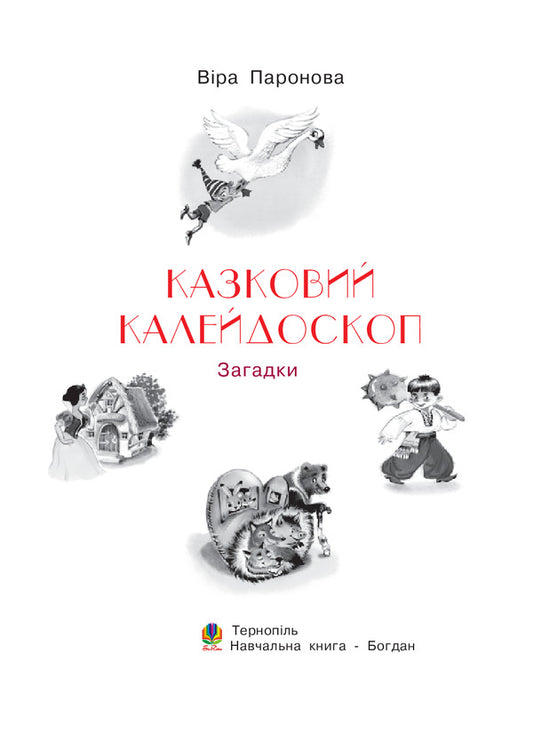 Віра Паронова

КАЗКОВИЙ КАЛЕЙДОСКОП

Загадки

Тернопіль
Навчальна книга - Богдан